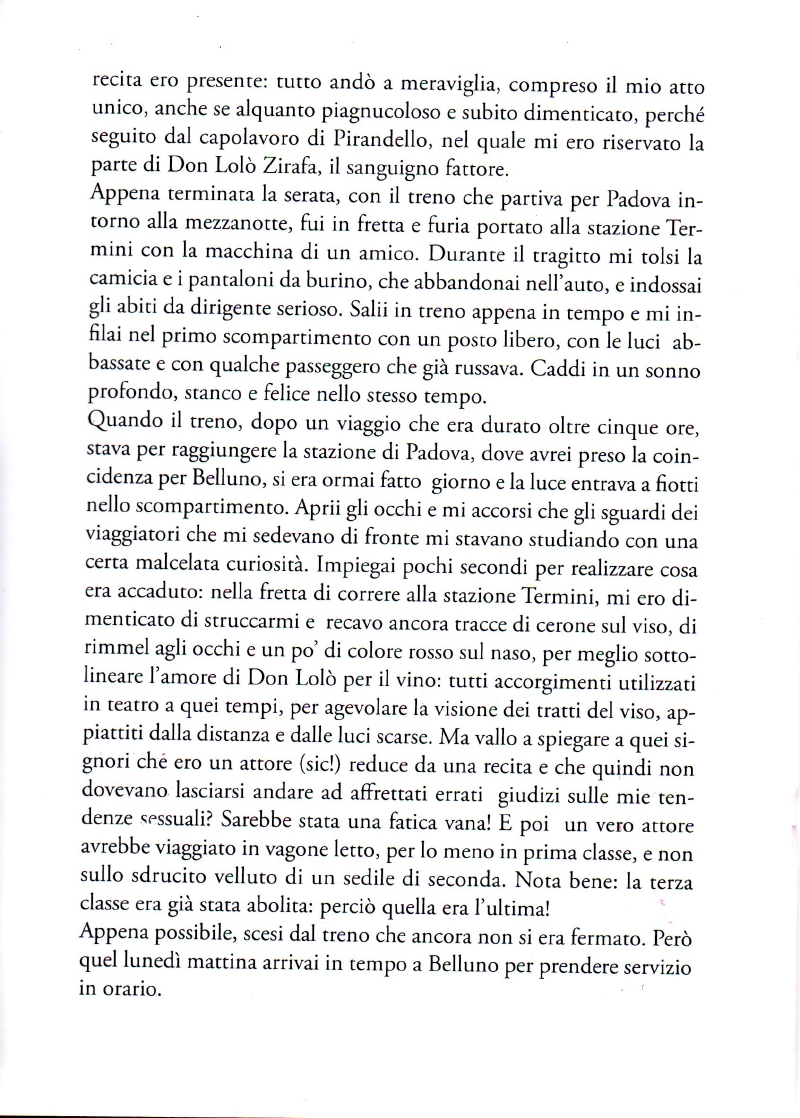 recita ero presente: tutto andò a meraviglia, compreso il mio atto unico, anche se alquanto piagnucoloso e subito dimenticato, perché seguito dal capolavoro di Pirandello, nel quale mi ero riservato la parte di Don Lolò Zirafa, il sanguigno fattore.
Appena terminata la serata, con il treno che partiva per Padova intorno alla mezzanotte, fui in fretta e furia portato alla stazione Termini con la macchina di un amico. Durante il tragitto mi tolsi la camicia e i pantaloni da burino, che abbandonai nell'auto, e indossai gli abiti da dirigente serioso. Salii in treno appena in tempo e mi infilai nel primo scompartimento con un posto libero, con le luci abbassate e con qualche passeggero che già russava. Caddi in un sonno profondo, stanco e felice nello stesso tempo.
Quando il treno, dopo un viaggio che era durato oltre cinque ore, stava per raggiungere la stazione di Padova, dove avrei preso la coincidenza per Belluno, si era ormai fatto giorno e la luce entrava a fiotti nello scompartimento. Aprii gli occhi e mi accorsi che gli sguardi dei viaggiatori che mi sedevano di fronte mi stavano studiando con una certa malcelata curiosità. Impiegai pochi secondi per realizzare cosa era accaduto: nella fretta di correre alla stazione Termini, mi ero dimenticato di struccarmi e recavo ancora tracce di cerone sul viso, di rimmel agli occhi e un po' di colore rosso sul naso, per meglio sottolineare l'amore di Don Lolò per il vino: tutti accorgimenti utilizzati in teatro a quei tempi, per agevolare la visione dei tratti del viso, appiattiti dalla distanza e dalle luci scarse. Ma vallo a spiegare a quei signori che ero un attore (sic!) reduce da una recita e che quindi non dovevano lasciarsi andare ad affrettati errati giudizi sulle mie tendenze sessuali? Sarebbe stata una fatica vana! E poi un vero attore avrebbe viaggiato in vagone letto, per lo meno in prima classe, e non sullo sdrucito velluto di un sedile di seconda. Nota bene: la terza classe era già stata abolita: perciò quella era l'ultima!
Appena possibile, scesi dal treno che ancora non si era fermato. Però quel lunedì mattina arrivai in tempo a Belluno per prendere servizio in orario.